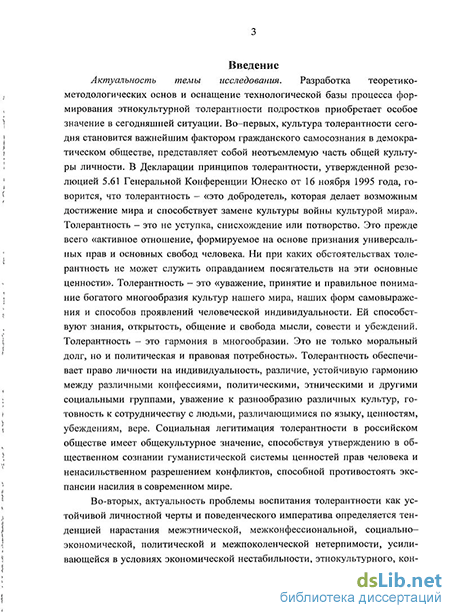 3

Введение

Актуальность темы исследования. Разработка теоретико-методологических основ и оснащение технологической базы процесса формирования этнокультурной толерантности подростков приобретает особое значение в сегодняшней ситуации. Во–первых, культура толерантности сегодня становится важнейшим фактором гражданского самосознания в демократическом обществе, представляет собой неотъемлемую часть общей культуры личности. В Декларации принципов толерантности, утвержденной резолюцией 5.61 Генеральной Конференции Юнеско от 16 ноября 1995 года, говорится, что толерантность – «это добродетель, которая делает возможным достижение мира и способствует замене культуры войны культурой мира». Толерантность – это не уступка, снисхождение или потворство. Это прежде всего «активное отношение, формируемое на основе признания универсальных прав и основных свобод человека. Ни при каких обстоятельствах толерантность не может служить оправданием посягательств на эти основные ценности». Толерантность – это «уважение, принятие и правильное понимание богатого многообразия культур нашего мира, наших форм самовыражения и способов проявлений человеческой индивидуальности. Ей способствуют знания, открытость, общение и свобода мысли, совести и убеждений. Толерантность – это гармония в многообразии. Это не только моральный долг, но и политическая и правовая потребность». Толерантность обеспечивает право личности на индивидуальность, различие, устойчивую гармонию между различными конфессиями, политическими, этническими и другими социальными группами, уважение к разнообразию различных культур, готовность к сотрудничеству с людьми, различающимися по языку, ценностям, убеждениям, вере. Социальная легитимация толерантности в российском обществе имеет общекультурное значение, способствуя утверждению в общественном сознании гуманистической системы ценностей прав человека и ненасильственном разрешением конфликтов, способной противостоять экспансии насилия в современном мире.

Во-вторых, актуальность проблемы воспитания толерантности как устойчивой личностной черты и поведенческого императива определяется тенденцией нарастания межэтнической, межконфессиональной, социально–экономической, политической и межпоколенческой нетерпимости, усиливающейся в условиях экономической нестабильности, этнокультурного, кон-

dsLib.net
библиотека диссертаций